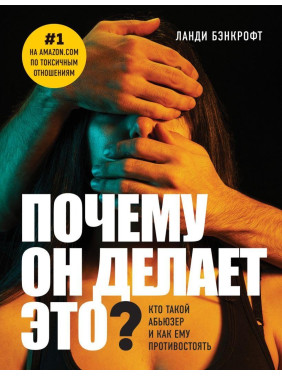 #1
НА AMAZON.COM
ПО ТОКСИЧНЫМ
ОТНОШЕНИЯМ

ЛАНДИ БЭНКРОФТ

ПОЧЕМУ
ОН ДЕЛАЕТ
ЭТО?

КТО ТАКОЙ
АБЬЮЗЕР
И КАК ЕМУ
ПРОТИВОСТОЯТЬ